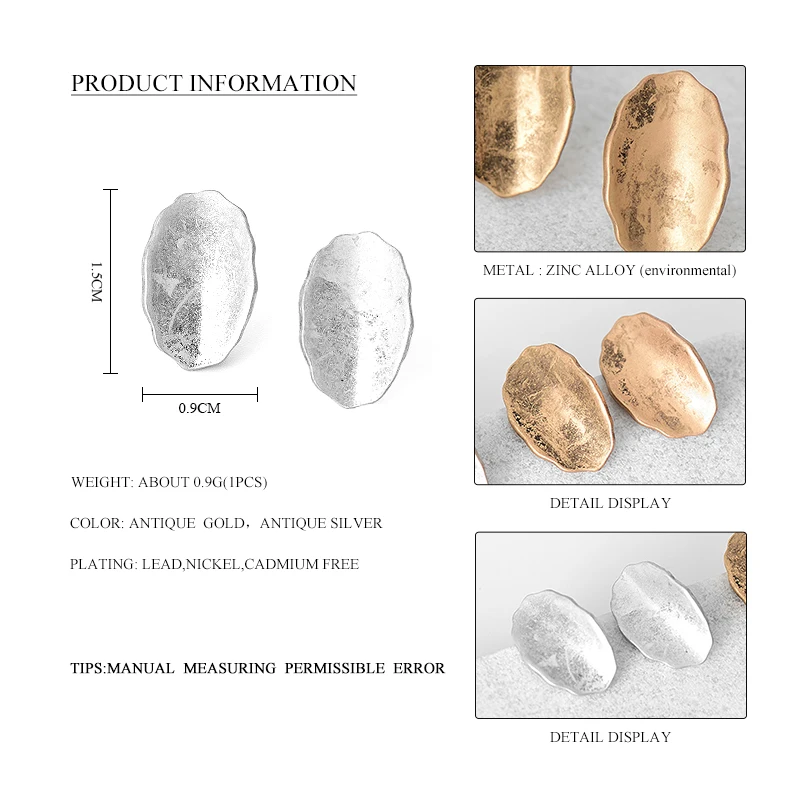 PRODUCT INFORMATION

1.5CM

0.9CM

WEIGHT: ABOUT 0.9G(1PCS)

COLOR: ANTIQUE GOLD，ANTIQUE SILVER

PLATING: LEAD,NICKEL,CADMIUM FREE

TIPS:MANUAL MEASURING PERMISSIBLE ERROR

METAL : ZINC ALLOY (environmental)

DETAIL DISPLAY

DETAIL DISPLAY